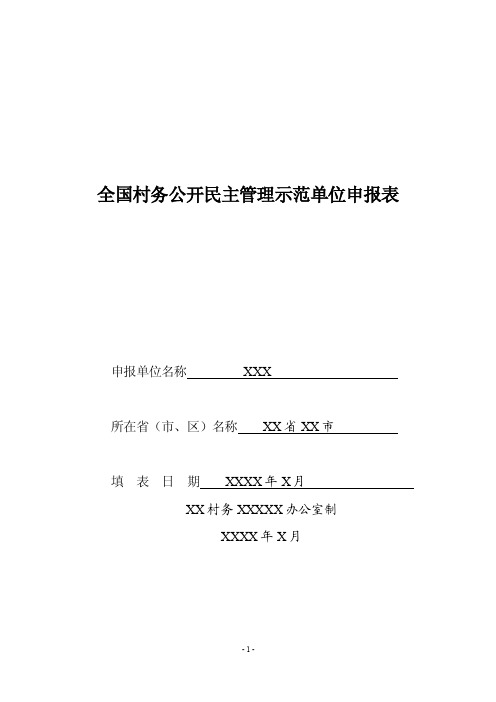 全国村务公开民主管理示范单位申报表

申报单位名称 XXX

所在省（市、区）名称 XX省XX市

填　表　日　期 XXXX年X月

XX村务XXXXX办公室制

XXXX年X月

-1-